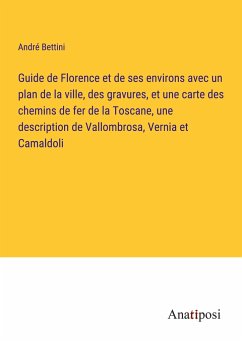 André Bettini

Guide de Florence et de ses environs avec un plan de la ville, des gravures, et une carte des chemins de fer de la Toscane, une description de Vallombrosa, Vernia et Camaldoli

Anatiposi